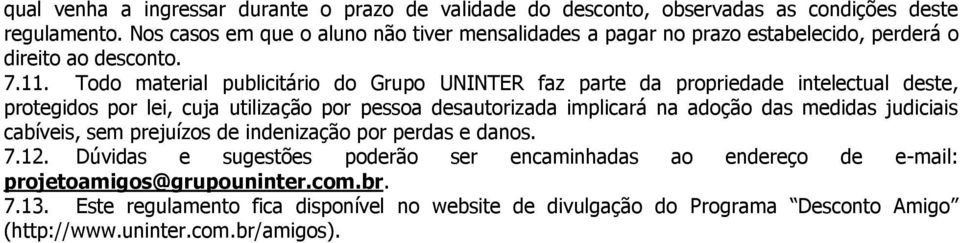 qual venha a ingressar durante o prazo de validade do desconto, observadas as condições deste regulamento. Nos casos em que o aluno não tiver mensalidades a pagar no prazo estabelecido, perderá o direito ao desconto.

7.11. Todo material publicitário do Grupo UNINTER faz parte da propriedade intelectual deste, protegidos por lei, cuja utilização por pessoa desautorizada implicará na adoção das medidas judiciais cabíveis, sem prejuízos de indenização por perdas e danos.

7.12. Dúvidas e sugestões poderão ser encaminhadas ao endereço de e-mail: projetoamigos@grupouninter.com.br.

7.13. Este regulamento fica disponível no website de divulgação do Programa “Desconto Amigo” (http://www.uninter.com.br/amigos).